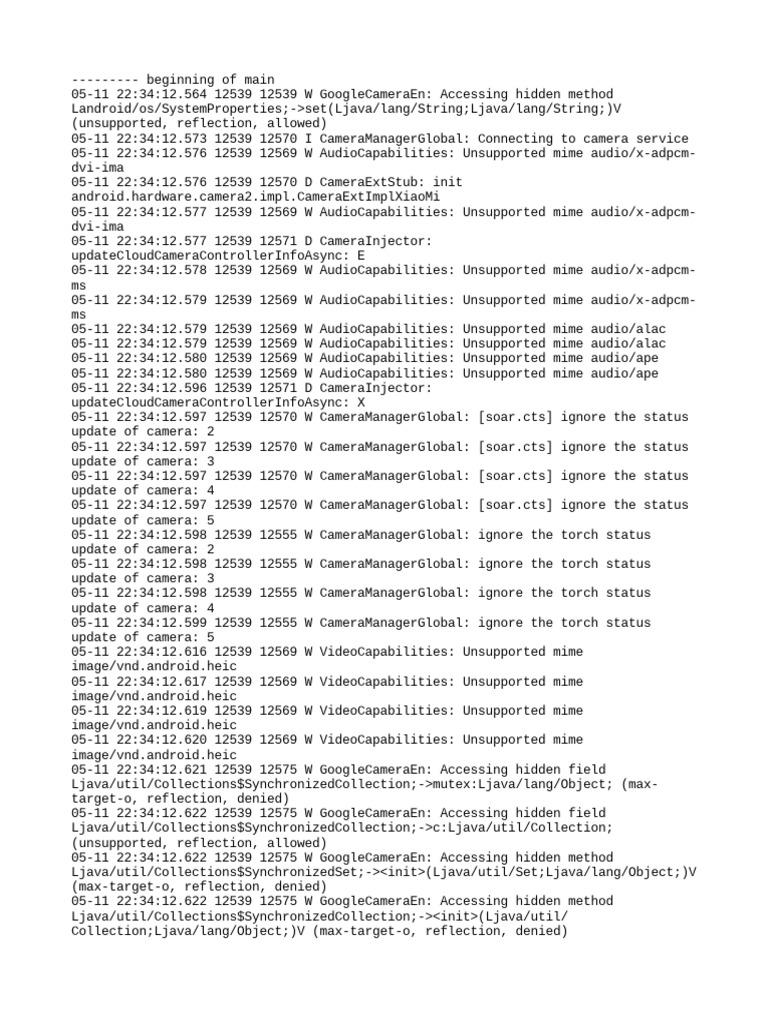 --------- beginning of main
05-11 22:34:12.564 12539 12539 W GoogleCameraEn: Accessing hidden method Landroid/os/SystemProperties;->set(Ljava/lang/String;Ljava/lang/String;)V (unsupported, reflection, allowed)
05-11 22:34:12.573 12539 12570 I CameraManagerGlobal: Connecting to camera service
05-11 22:34:12.576 12539 12569 W AudioCapabilities: Unsupported mime audio/x-adpcm-dvi-ima
05-11 22:34:12.576 12539 12570 D CameraExtStub: init android.hardware.camera2.impl.CameraExtImplXiaoMi
05-11 22:34:12.577 12539 12569 W AudioCapabilities: Unsupported mime audio/x-adpcm-dvi-ima
05-11 22:34:12.577 12539 12571 D CameraInjector: updateCloudCameraControllerInfoAsync: E
05-11 22:34:12.578 12539 12569 W AudioCapabilities: Unsupported mime audio/x-adpcm-ms
05-11 22:34:12.579 12539 12569 W AudioCapabilities: Unsupported mime audio/x-adpcm-ms
05-11 22:34:12.579 12539 12569 W AudioCapabilities: Unsupported mime audio/alac
05-11 22:34:12.579 12539 12569 W AudioCapabilities: Unsupported mime audio/alac
05-11 22:34:12.580 12539 12569 W AudioCapabilities: Unsupported mime audio/ape
05-11 22:34:12.580 12539 12569 W AudioCapabilities: Unsupported mime audio/ape
05-11 22:34:12.596 12539 12571 D CameraInjector: updateCloudCameraControllerInfoAsync: X
05-11 22:34:12.597 12539 12570 W CameraManagerGlobal: [soar.cts] ignore the status update of camera: 2
05-11 22:34:12.597 12539 12570 W CameraManagerGlobal: [soar.cts] ignore the status update of camera: 3
05-11 22:34:12.597 12539 12570 W CameraManagerGlobal: [soar.cts] ignore the status update of camera: 4
05-11 22:34:12.597 12539 12570 W CameraManagerGlobal: [soar.cts] ignore the status update of camera: 5
05-11 22:34:12.598 12539 12555 W CameraManagerGlobal: ignore the torch status update of camera: 2
05-11 22:34:12.598 12539 12555 W CameraManagerGlobal: ignore the torch status update of camera: 3
05-11 22:34:12.598 12539 12555 W CameraManagerGlobal: ignore the torch status update of camera: 4
05-11 22:34:12.599 12539 12555 W CameraManagerGlobal: ignore the torch status update of camera: 5
05-11 22:34:12.616 12539 12569 W VideoCapabilities: Unsupported mime image/vnd.android.heic
05-11 22:34:12.617 12539 12569 W VideoCapabilities: Unsupported mime image/vnd.android.heic
05-11 22:34:12.619 12539 12569 W VideoCapabilities: Unsupported mime image/vnd.android.heic
05-11 22:34:12.620 12539 12569 W VideoCapabilities: Unsupported mime image/vnd.android.heic
05-11 22:34:12.621 12539 12575 W GoogleCameraEn: Accessing hidden field Ljava/util/Collections$SynchronizedCollection;->mutex:Ljava/lang/Object; (max-target-o, reflection, denied)
05-11 22:34:12.622 12539 12575 W GoogleCameraEn: Accessing hidden field Ljava/util/Collections$SynchronizedCollection;->c:Ljava/util/Collection; (unsupported, reflection, allowed)
05-11 22:34:12.622 12539 12575 W GoogleCameraEn: Accessing hidden method Ljava/util/Collections$SynchronizedSet;-><init>(Ljava/util/Set;Ljava/lang/Object;)V (max-target-o, reflection, denied)
05-11 22:34:12.622 12539 12575 W GoogleCameraEn: Accessing hidden method Ljava/util/Collections$SynchronizedCollection;-><init>(Ljava/util/Collection;Ljava/lang/Object;)V (max-target-o, reflection, denied)